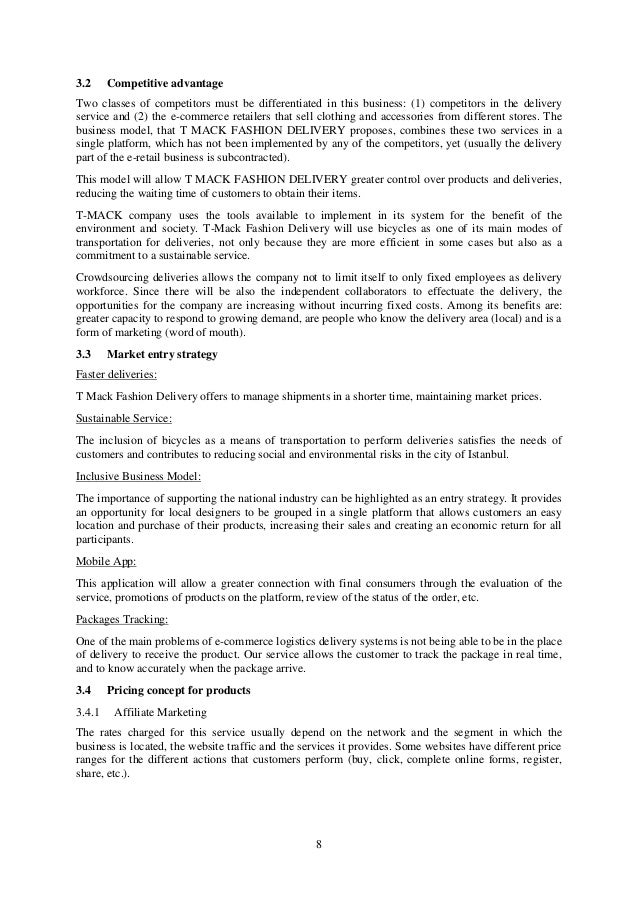 3.2 Competitive advantage

Two classes of competitors must be differentiated in this business: (1) competitors in the delivery service and (2) the e-commerce retailers that sell clothing and accessories from different stores. The business model, that T MACK FASHION DELIVERY proposes, combines these two services in a single platform, which has not been implemented by any of the competitors, yet (usually the delivery part of the e-retail business is subcontracted).

This model will allow T MACK FASHION DELIVERY greater control over products and deliveries, reducing the waiting time of customers to obtain their items.

T-MACK company uses the tools available to implement in its system for the benefit of the environment and society. T-Mack Fashion Delivery will use bicycles as one of its main modes of transportation for deliveries, not only because they are more efficient in some cases but also as a commitment to a sustainable service.

Crowdsourcing deliveries allows the company not to limit itself to only fixed employees as delivery workforce. Since there will be also the independent collaborators to effectuate the delivery, the opportunities for the company are increasing without incurring fixed costs. Among its benefits are: greater capacity to respond to growing demand, are people who know the delivery area (local) and is a form of marketing (word of mouth).

3.3 Market entry strategy

Faster deliveries:

T Mack Fashion Delivery offers to manage shipments in a shorter time, maintaining market prices.

Sustainable Service:

The inclusion of bicycles as a means of transportation to perform deliveries satisfies the needs of customers and contributes to reducing social and environmental risks in the city of Istanbul.

Inclusive Business Model:

The importance of supporting the national industry can be highlighted as an entry strategy. It provides an opportunity for local designers to be grouped in a single platform that allows customers an easy location and purchase of their products, increasing their sales and creating an economic return for all participants.

Mobile App:

This application will allow a greater connection with final consumers through the evaluation of the service, promotions of products on the platform, review of the status of the order, etc.

Packages Tracking:

One of the main problems of e-commerce logistics delivery systems is not being able to be in the place of delivery to receive the product. Our service allows the customer to track the package in real time, and to know accurately when the package arrive.

3.4 Pricing concept for products

3.4.1 Affiliate Marketing

The rates charged for this service usually depend on the network and the segment in which the business is located, the website traffic and the services it provides. Some websites have different price ranges for the different actions that customers perform (buy, click, complete online forms, register, share, etc.).

8